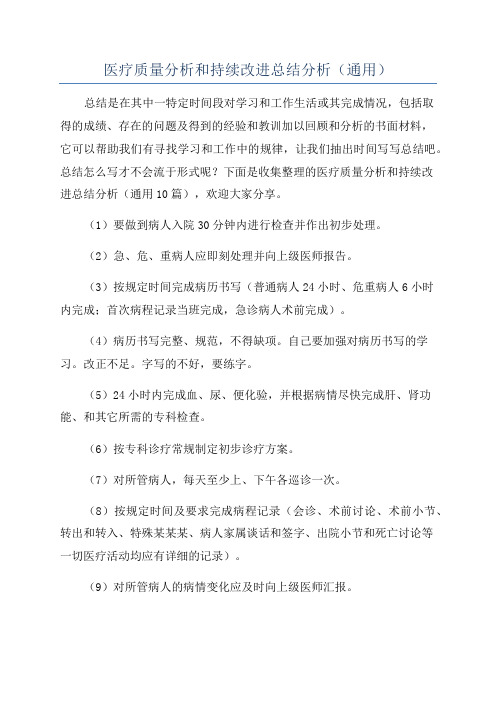 医疗质量分析和持续改进总结分析（通用）

总结是在其中一特定时间段对学习和工作生活或其完成情况，包括取得的成绩、存在的问题及得到的经验和教训加以回顾和分析的书面材料，它可以帮助我们有寻找学习和工作中的规律，让我们抽出时间写写总结吧。总结怎么写才不会流于形式呢？下面是收集整理的医疗质量分析和持续改进总结分析（通用10篇），欢迎大家分享。

（1）要做到病人入院30分钟内进行检查并作出初步处理。

（2）急、危、重病人应即刻处理并向上级医师报告。

（3）按规定时间完成病历书写（普通病人24小时、危重病人6小时内完成；首次病程记录当班完成，急诊病人术前完成）。

（4）病历书写完整、规范，不得缺项。自己要加强对病历书写的学习。改正不足。字写的不好，要练字。

（5）24小时内完成血、尿、便化验，并根据病情尽快完成肝、肾功能、和其它所需的专科检查。

（6）按专科诊疗常规制定初步诊疗方案。

（7）对所管病人，每天至少上、下午各巡诊一次。

（8）按规定时间及要求完成病程记录（会诊、术前讨论、术前小节、转出和转入、特殊某某某、病人家属谈话和签字、出院小节和死亡讨论等一切医疗活动均应有详细的记录）。

（9）对所管病人的病情变化应及时向上级医师汇报。